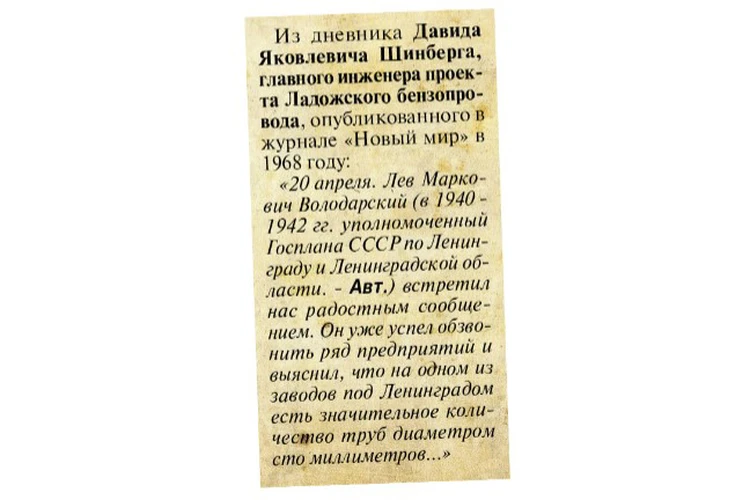 Из дневника Давида Яковлевича Шинберга, главного инженера проекта Ладожского бензопровода, опубликованного в журнале «Новый мир» в 1968 году:

«20 апреля. Лев Маркович Володарский (в 1940 - 1942 гг. уполномоченный Госплана СССР по Ленинграду и Ленинградской области. - Авт.) встретил нас радостным сообщением. Он уже успел обзвонить ряд предприятий и выяснил, что на одном из заводов под Ленинградом есть значительное количество труб диаметром сто миллиметров...»